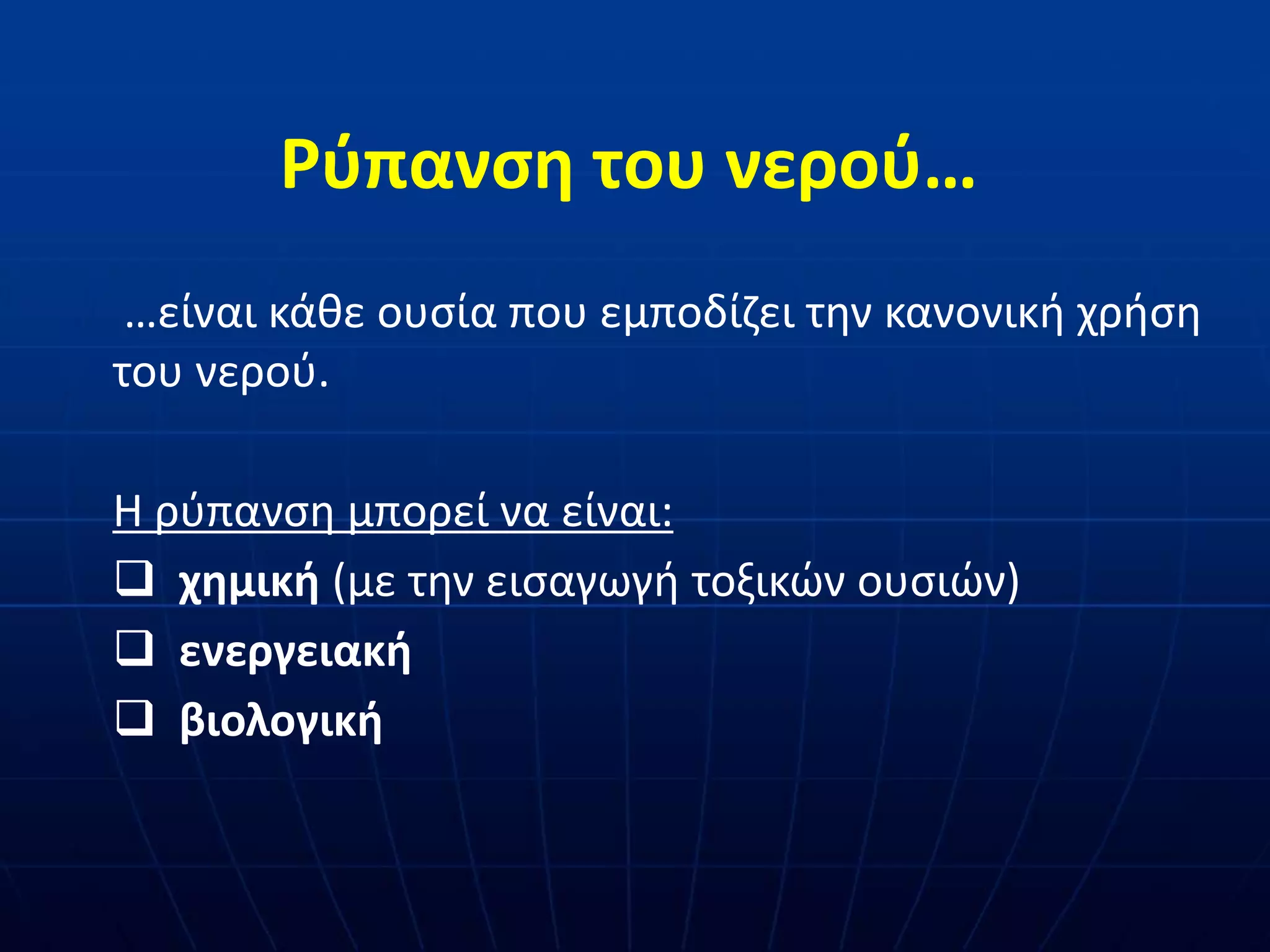 Ρύπανση του νερού…

…είναι κάθε ουσία που εμποδίζει την κανονική χρήση του νερού.

Η ρύπανση μπορεί να είναι:

❑ χημική (με την εισαγωγή τοξικών ουσιών)
❑ ενεργειακή
❑ βιολογική